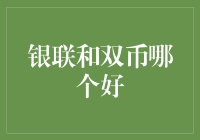 银联和双币哪个好